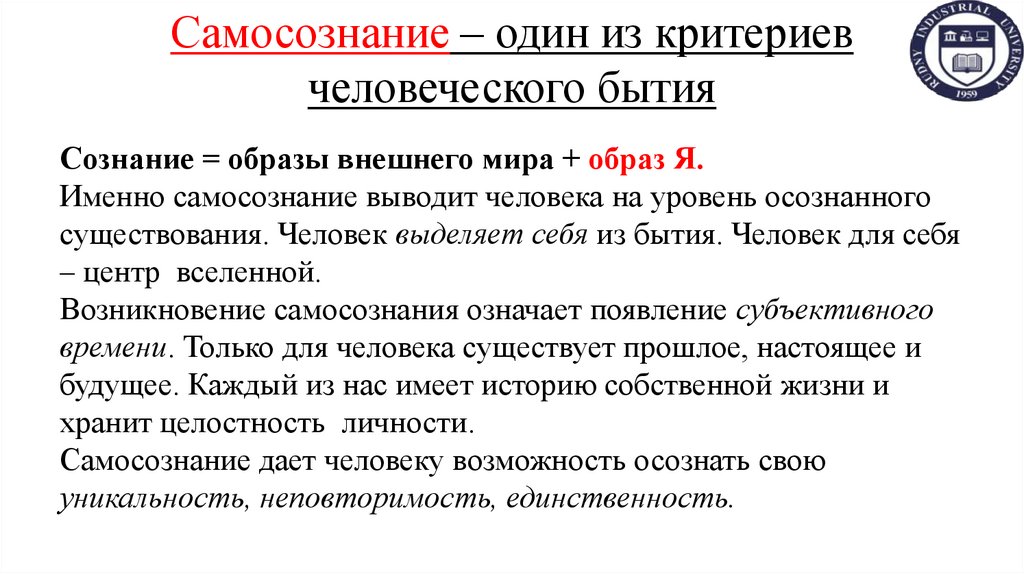 Самосознание – один из критериев человеческого бытия

RUDNY INDUSTRIAL UNIVERSITY
1959

Сознание = образы внешнего мира + образ Я.
Именно самосознание выводит человека на уровень осознанного существования. Человек выделяет себя из бытия. Человек для себя – центр вселенной.
Возникновение самосознания означает появление субъективного времени. Только для человека существует прошлое, настоящее и будущее. Каждый из нас имеет историю собственной жизни и хранит целостность личности.
Самосознание дает человеку возможность осознать свою уникальность, неповторимость, единственность.